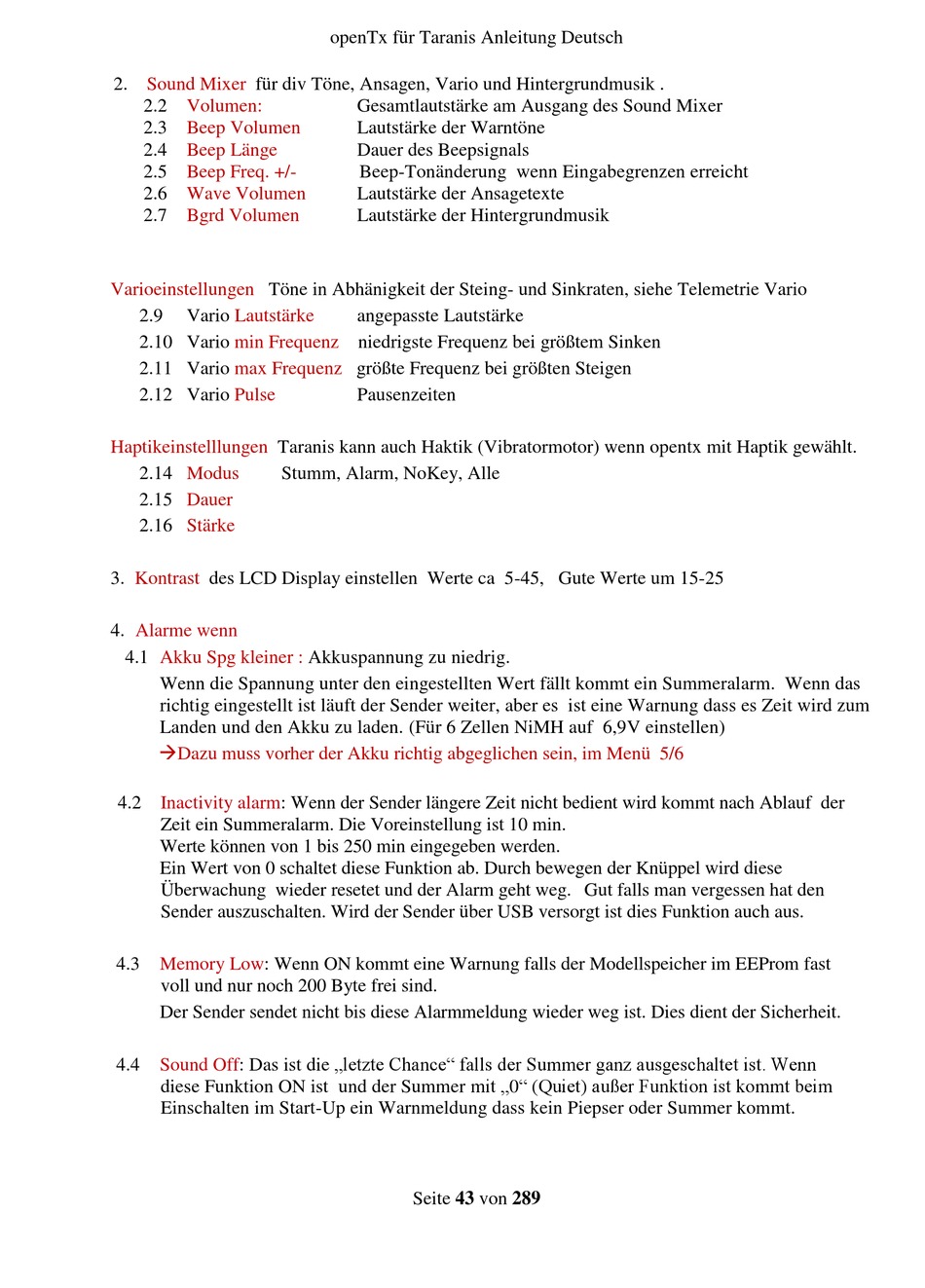 openTx für Taranis Anleitung Deutsch

2. Sound Mixer für div Töne, Ansagen, Vario und Hintergrundmusik .
2.2 Volumen: Gesamtlautstärke am Ausgang des Sound Mixer
2.3 Beep Volumen Lautstärke der Warntöne
2.4 Beep Länge Dauer des Beepsignals
2.5 Beep Freq. +/- Beep-Tonänderung wenn Eingabegrenzen erreicht
2.6 Wave Volumen Lautstärke der Ansagetexte
2.7 Bgrd Volumen Lautstärke der Hintergrundmusik

Varioeinstellungen Töne in Abhänigkeit der Steing- und Sinkraten, siehe Telemetrie Vario
2.9 Vario Lautstärke angepasste Lautstärke
2.10 Vario min Frequenz niedrigste Frequenz bei größtem Sinken
2.11 Vario max Frequenz größte Frequenz bei größten Steigen
2.12 Vario Pulse Pausenzeiten

Haptikeinstelllungen Taranis kann auch Haktik (Vibratormotor) wenn opentx mit Haptik gewählt.
2.14 Modus Stumm, Alarm, NoKey, Alle
2.15 Dauer
2.16 Stärke

3. Kontrast des LCD Display einstellen Werte ca 5-45, Gute Werte um 15-25

4. Alarme wenn
4.1 Akku Spg kleiner : Akkuspannung zu niedrig.
Wenn die Spannung unter den eingestellten Wert fällt kommt ein Summeralarm. Wenn das richtig eingestellt ist läuft der Sender weiter, aber es ist eine Warnung dass es Zeit wird zum Landen und den Akku zu laden. (Für 6 Zellen NiMH auf 6,9V einstellen)
→Dazu muss vorher der Akku richtig abgeglichen sein, im Menü 5/6

4.2 Inactivity alarm: Wenn der Sender längere Zeit nicht bedient wird kommt nach Ablauf der Zeit ein Summeralarm. Die Voreinstellung ist 10 min.
Werte können von 1 bis 250 min eingegeben werden.
Ein Wert von 0 schaltet diese Funktion ab. Durch bewegen der Knüppel wird diese Überwachung wieder resetet und der Alarm geht weg. Gut falls man vergessen hat den Sender auszuschalten. Wird der Sender über USB versorgt ist dies Funktion auch aus.

4.3 Memory Low: Wenn ON kommt eine Warnung falls der Modellspeicher im EEProm fast voll und nur noch 200 Byte frei sind.
Der Sender sendet nicht bis diese Alarmmeldung wieder weg ist. Dies dient der Sicherheit.

4.4 Sound Off: Das ist die „letzte Chance“ falls der Summer ganz ausgeschaltet ist. Wenn diese Funktion ON ist und der Summer mit „0“ (Quiet) außer Funktion ist kommt beim Einschalten im Start-Up ein Warnmeldung dass kein Piepser oder Summer kommt.

Seite 43 von 289